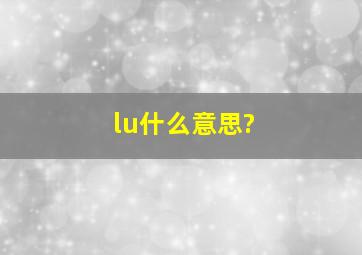 lu什么意思?